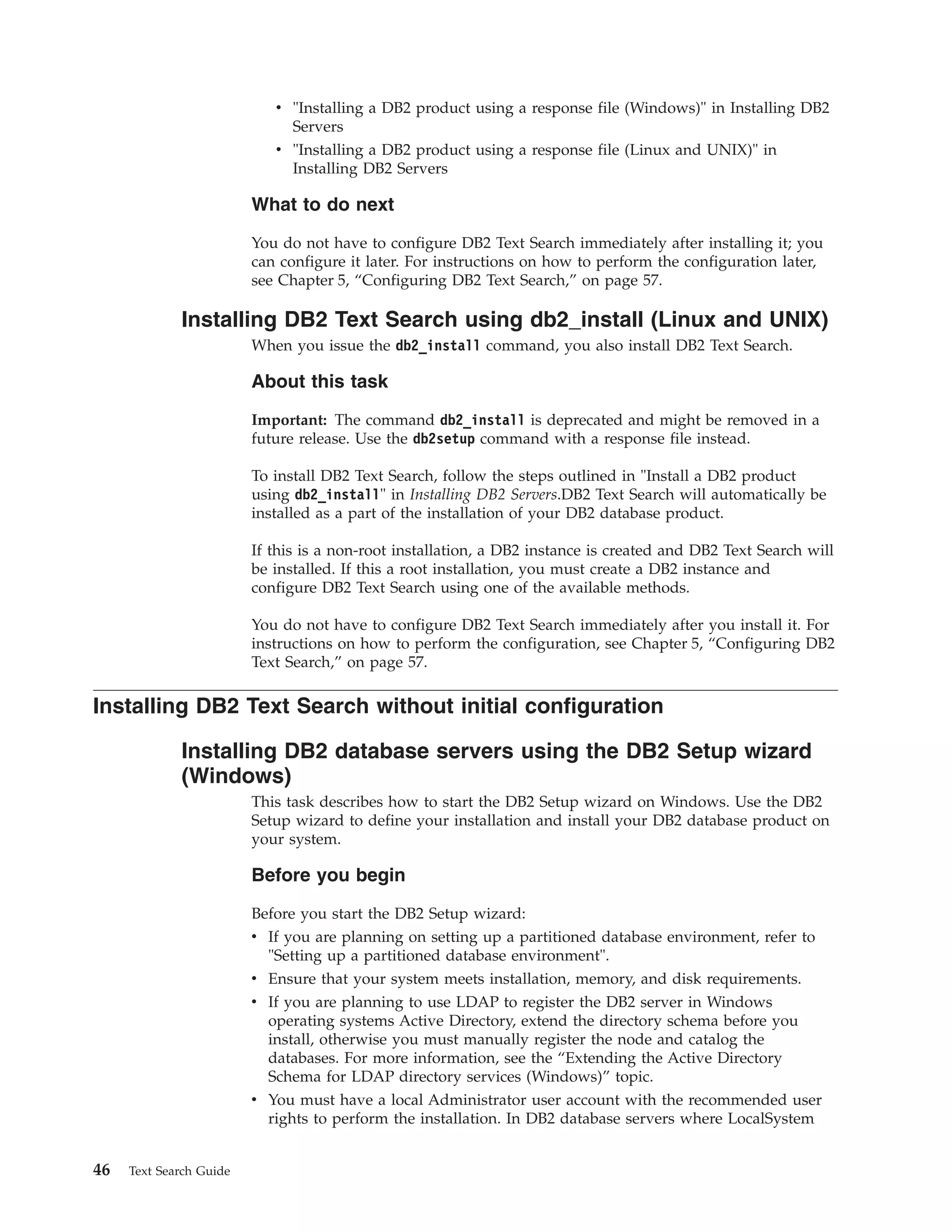 • "Installing a DB2 product using a response file (Windows)" in Installing DB2 Servers
• "Installing a DB2 product using a response file (Linux and UNIX)" in Installing DB2 Servers

What to do next

You do not have to configure DB2 Text Search immediately after installing it; you can configure it later. For instructions on how to perform the configuration later, see Chapter 5, “Configuring DB2 Text Search,” on page 57.

Installing DB2 Text Search using db2_install (Linux and UNIX)

When you issue the db2_install command, you also install DB2 Text Search.

About this task

Important: The command db2_install is deprecated and might be removed in a future release. Use the db2setup command with a response file instead.

To install DB2 Text Search, follow the steps outlined in "Install a DB2 product using db2_install" in Installing DB2 Servers.DB2 Text Search will automatically be installed as a part of the installation of your DB2 database product.

If this is a non-root installation, a DB2 instance is created and DB2 Text Search will be installed. If this a root installation, you must create a DB2 instance and configure DB2 Text Search using one of the available methods.

You do not have to configure DB2 Text Search immediately after you install it. For instructions on how to perform the configuration, see Chapter 5, “Configuring DB2 Text Search,” on page 57.

Installing DB2 Text Search without initial configuration

Installing DB2 database servers using the DB2 Setup wizard (Windows)

This task describes how to start the DB2 Setup wizard on Windows. Use the DB2 Setup wizard to define your installation and install your DB2 database product on your system.

Before you begin

Before you start the DB2 Setup wizard:
• If you are planning on setting up a partitioned database environment, refer to "Setting up a partitioned database environment".
• Ensure that your system meets installation, memory, and disk requirements.
• If you are planning to use LDAP to register the DB2 server in Windows operating systems Active Directory, extend the directory schema before you install, otherwise you must manually register the node and catalog the databases. For more information, see the “Extending the Active Directory Schema for LDAP directory services (Windows)” topic.
• You must have a local Administrator user account with the recommended user rights to perform the installation. In DB2 database servers where LocalSystem

46 Text Search Guide